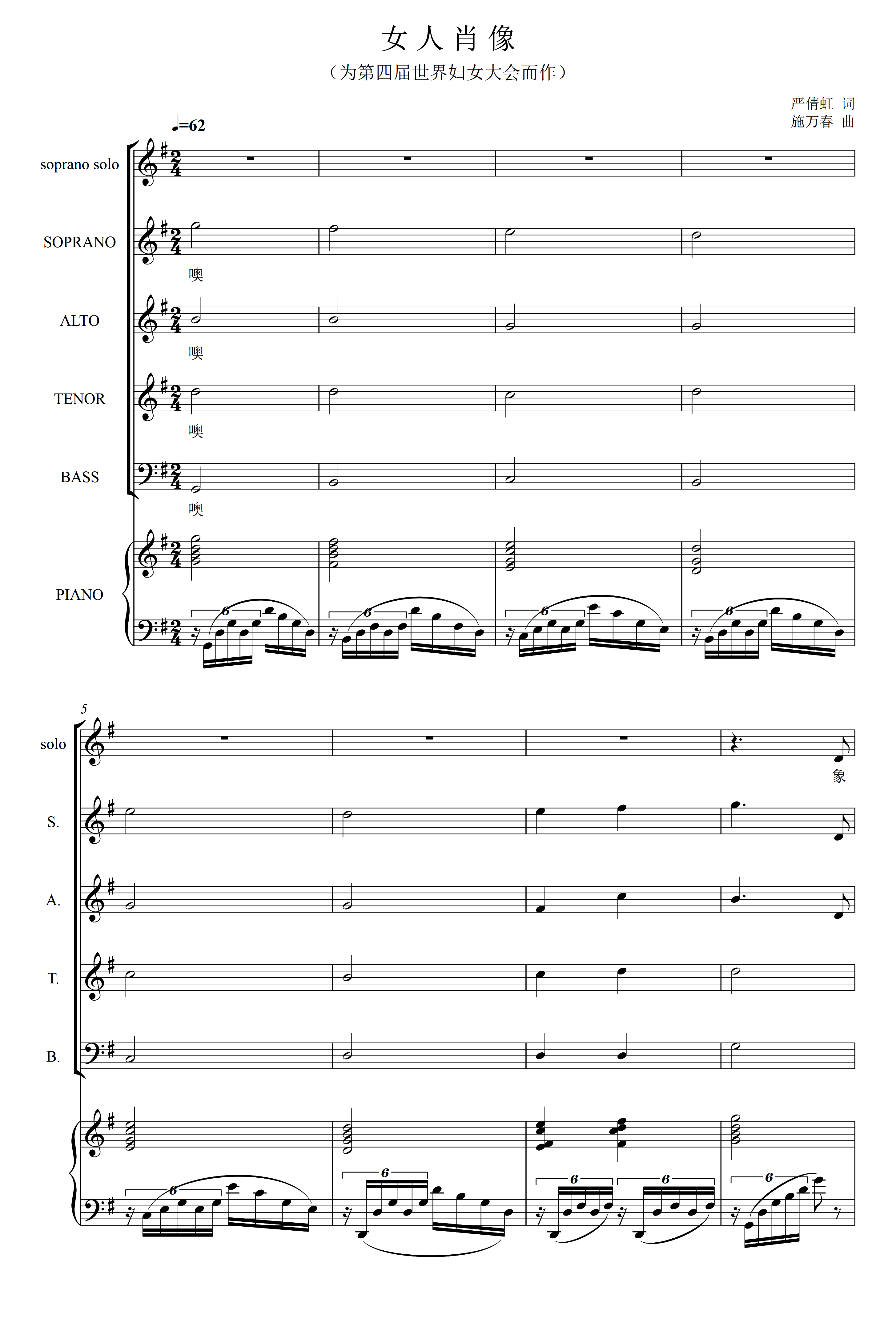 女人肖像

（为第四届世界妇女大会而作）

严倩虹 词
施万春 曲

♩=62

soprano solo

SOPRANO

噢

ALTO

噢

TENOR

噢

BASS

噢

PIANO

6 6 6 6

5

solo

象

S.

A.

T.

B.

6 6 6 6 6